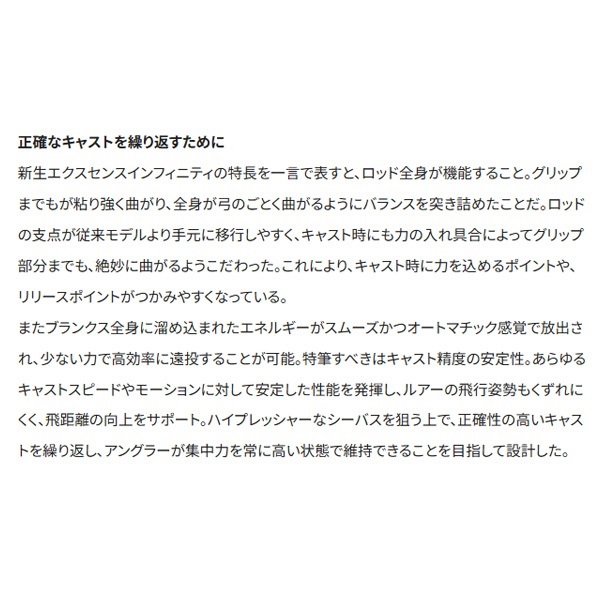 正確なキャストを繰り返すために

新生エクスセンスインフィニティの特長を一言で表すと、ロッド全身が機能すること。グリップまでもが粘り強く曲がり、全身が弓のごとく曲がるようにバランスを突き詰めたことだ。ロッドの支点が従来モデルより手元に移行しやすく、キャスト時にも力の入れ具合によってグリップ部分までも、絶妙に曲がるようこだわった。これにより、キャスト時に力を込めるポイントや、リリースポイントがつかみやすくなっている。

またブランクス全身に溜め込まれたエネルギーがスムーズかつオートマチック感覚で放出され、少ない力で高効率に遠投することが可能。特筆すべきはキャスト精度の安定性。あらゆるキャストスピードやモーションに対して安定した性能を発揮し、ルアーの飛行姿勢もくずれにくく、飛距離の向上をサポート。ハイプレッシャーなシーバスを狙う上で、正確性の高いキャストを繰り返し、アングラーが集中力を常に高い状態で維持できることを目指して設計した。